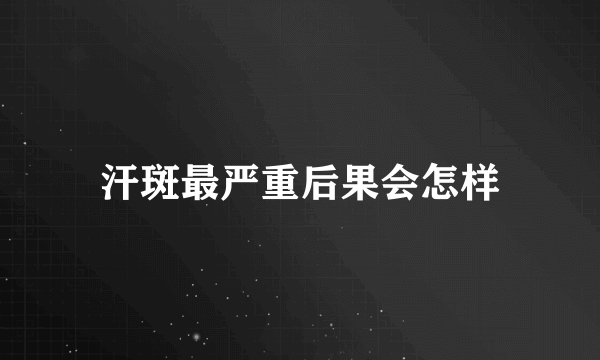 汗斑最严重后果会怎样